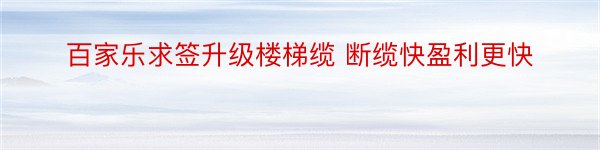 百家乐求签升级楼梯缆 断缆快盈利更快